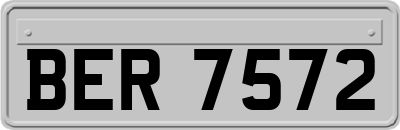 BER 7572